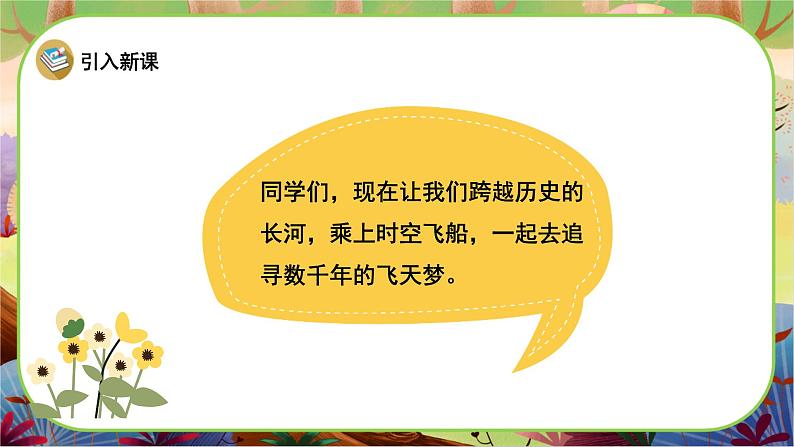 引入新课

同学们，现在让我们跨越历史的长河，乘上时空飞船，一起去追寻数千年的飞天梦。